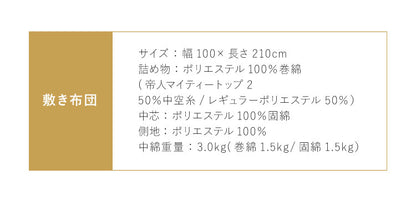 敷き布団

サイズ：幅 100× 長さ 210cm
詰め物：ポリエステル 100%巻綿
( 帝人マイティートップ 2
50%中空糸 / レギュラーポリエステル 50%）
中芯：ポリエステル 100%固綿
側地：ポリエステル 100%
中綿重量：3.0kg( 巻綿 1.5kg/ 固綿 1.5kg)